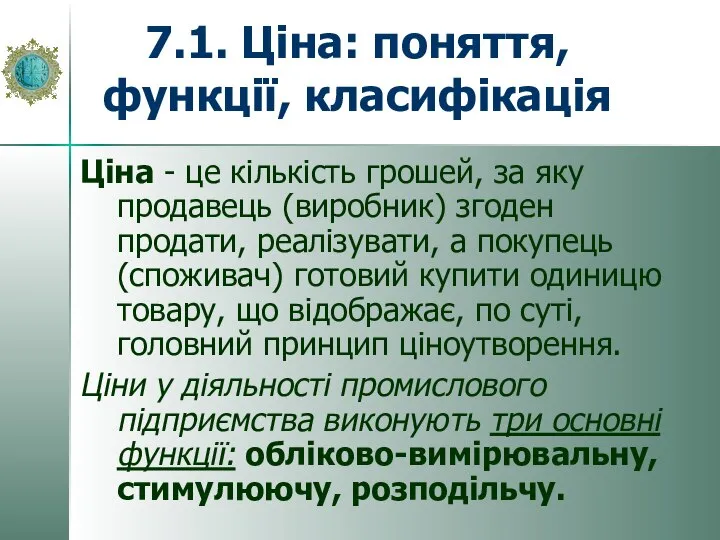 7.1. Ціна: поняття, функції, класифікація

Ціна - це кількість грошей, за яку продавець (виробник) згоден продати, реалізувати, а покупець (споживач) готовий купити одиницю товару, що відображає, по суті, головний принцип ціноутворення.

Ціни у діяльності промислового підприємства виконують три основні функції: обліково-вимірювальну, стимулюючу, розподільчу.